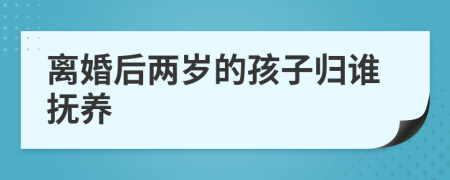 离婚后两岁的孩子归谁抚养